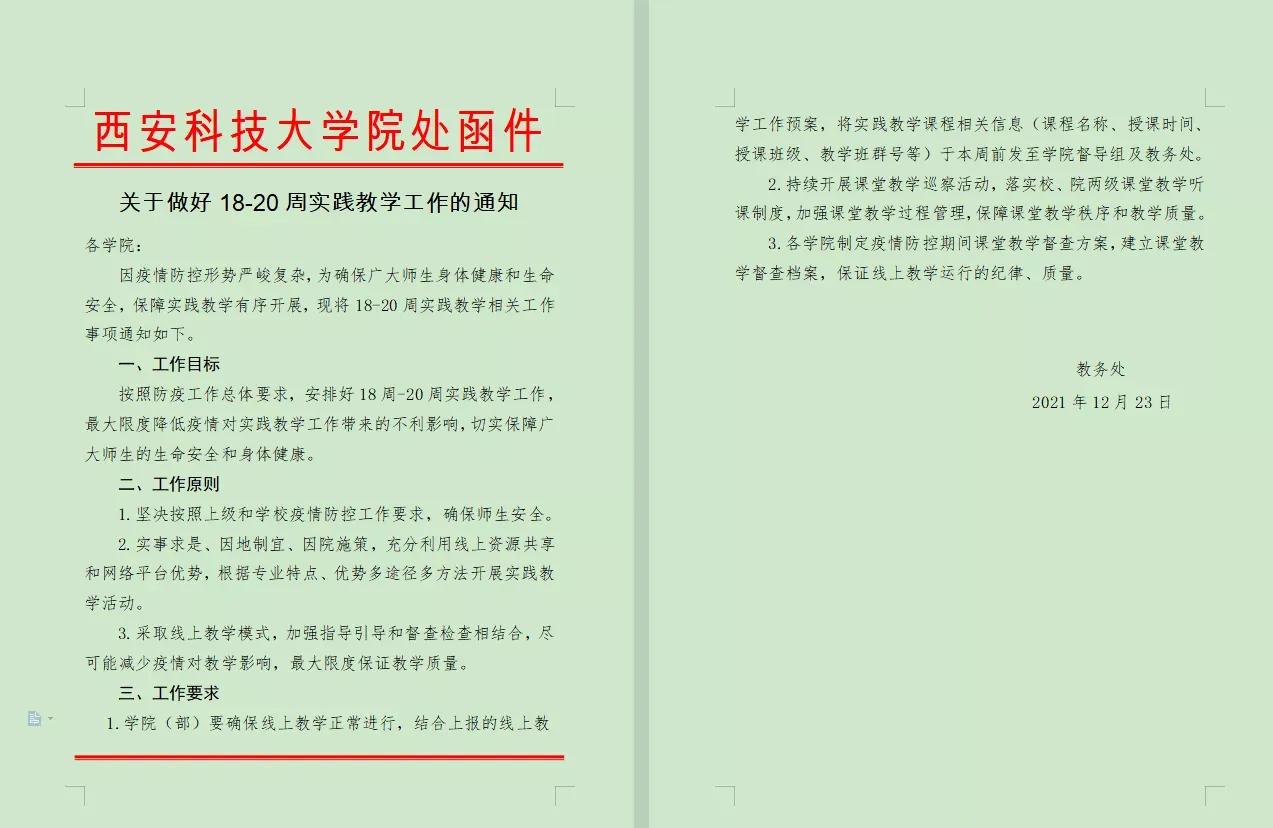 西安科技大学院处函件

关于做好 18-20 周实践教学工作的通知

各学院：

因疫情防控形势严峻复杂，为确保广大师生身体健康和生命安全，保障实践教学有序开展，现将 18-20 周实践教学相关工作事项通知如下。

一、工作目标

按照防疫工作总体要求，安排好 18 周-20 周实践教学工作，最大限度降低疫情对实践教学工作带来的不利影响，切实保障广大师生的生命安全和身体健康。

二、工作原则

1. 坚决按照上级和学校疫情防控工作要求，确保师生安全。

2. 实事求是、因地制宜、因院施策，充分利用线上资源共享和网络平台优势，根据专业特点、优势多途径多方法开展实践教学活动。

3. 采取线上教学模式，加强指导引导和督查检查相结合，尽可能减少疫情对教学影响，最大限度保证教学质量。

三、工作要求

1. 学院（部）要确保线上教学正常进行，结合上报的线上教学工作预案，将实践教学课程相关信息（课程名称、授课时间、授课班级、教学班群号等）于本周前发至学院督导组及教务处。

2. 持续开展课堂教学巡察活动，落实校、院两级课堂教学听课制度，加强课堂教学过程管理，保障课堂教学秩序和教学质量。

3. 各学院制定疫情防控期间课堂教学督查方案，建立课堂教学督查档案，保证线上教学运行的纪律、质量。

教务处

2021 年 12 月 23 日